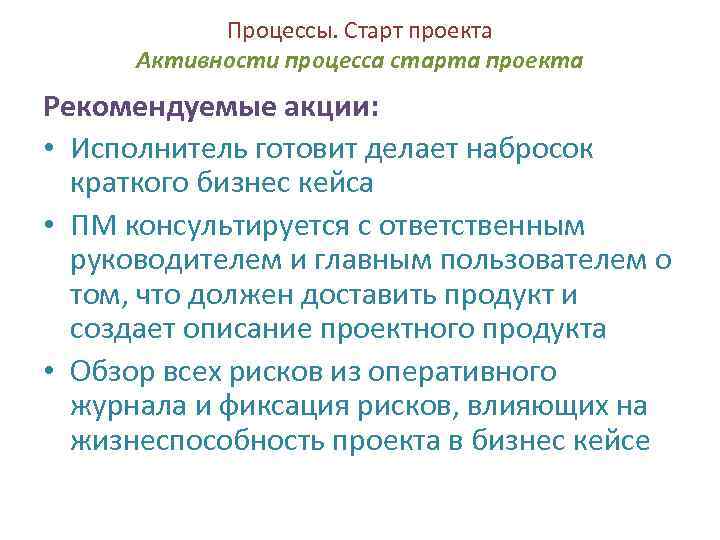 Процессы. Старт проекта
Активности процесса старта проекта

Рекомендуемые акции:

• Исполнитель готовит делает набросок краткого бизнес кейса
• ПМ консультируется с ответственным руководителем и главным пользователем о том, что должен доставить продукт и создает описание проектного продукта
• Обзор всех рисков из оперативного журнала и фиксация рисков, влияющих на жизнеспособность проекта в бизнес кейсе